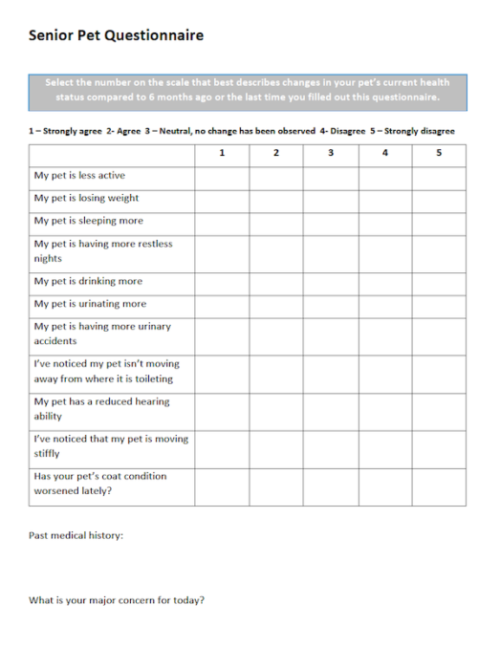 Senior Pet Questionnaire

Select the number on the scale that best describes changes in your pet's current health status compared to 6 months ago or the last time you filled out this questionnaire.

1 – Strongly agree 2- Agree 3 – Neutral, no change has been observed 4- Disagree 5 – Strongly disagree

| | 1 | 2 | 3 | 4 | 5 |
|---|---|---|---|---|---|
| My pet is less active | | | | | |
| My pet is losing weight | | | | | |
| My pet is sleeping more | | | | | |
| My pet is having more restless nights | | | | | |
| My pet is drinking more | | | | | |
| My pet is urinating more | | | | | |
| My pet is having more urinary accidents | | | | | |
| I've noticed my pet isn't moving away from where it is toileting | | | | | |
| My pet has a reduced hearing ability | | | | | |
| I've noticed that my pet is moving stiffly | | | | | |
| Has your pet's coat condition worsened lately? | | | | | |

Past medical history:

What is your major concern for today?